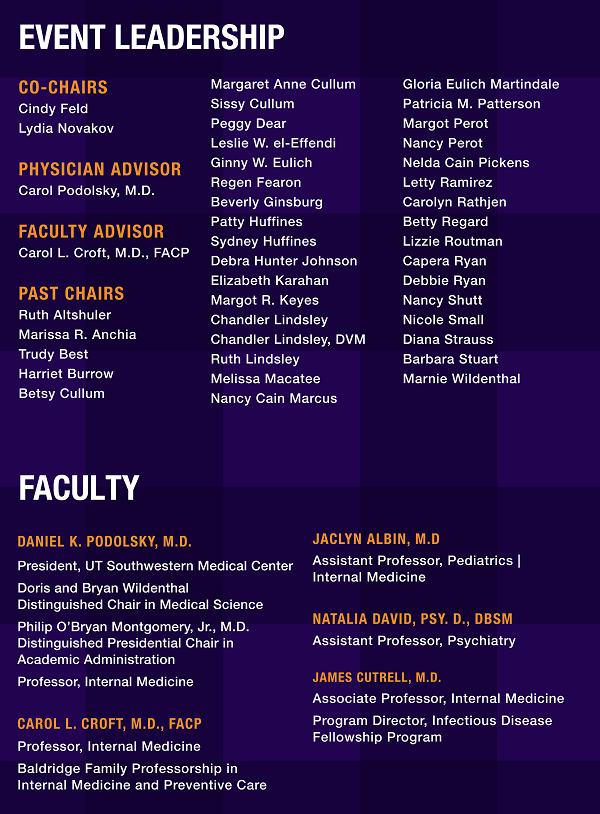 EVENT LEADERSHIP

CO-CHAIRS
Cindy Feld
Lydia Novakov

PHYSICIAN ADVISOR
Carol Podolsky, M.D.

FACULTY ADVISOR
Carol L. Croft, M.D., FACP

PAST CHAIRS
Ruth Altshuler
Marissa R. Anchia
Trudy Best
Harriet Burrow
Betsy Cullum

Margaret Anne Cullum
Sissy Cullum
Peggy Dear
Leslie W. el-Effendi
Ginny W. Eulich
Regen Fearon
Beverly Ginsburg
Patty Huffines
Sydney Huffines
Debra Hunter Johnson
Elizabeth Karahan
Margot R. Keyes
Chandler Lindsley
Chandler Lindsley, DVM
Ruth Lindsley
Melissa Macatee
Nancy Cain Marcus

Gloria Eulich Martindale
Patricia M. Patterson
Margot Perot
Nancy Perot
Nelda Cain Pickens
Letty Ramirez
Carolyn Rathjen
Betty Regard
Lizzie Routman
Capera Ryan
Debbie Ryan
Nancy Shutt
Nicole Small
Diana Strauss
Barbara Stuart
Marnie Wildenthal

FACULTY

DANIEL K. PODOLSKY, M.D.
President, UT Southwestern Medical Center
Doris and Bryan Wildenthal Distinguished Chair in Medical Science
Philip O'Bryan Montgomery, Jr., M.D. Distinguished Presidential Chair in Academic Administration
Professor, Internal Medicine

CAROL L. CROFT, M.D., FACP
Professor, Internal Medicine
Baldridge Family Professorship in Internal Medicine and Preventive Care

JACLYN ALBIN, M.D
Assistant Professor, Pediatrics | Internal Medicine

NATALIA DAVID, PSY. D., DBSM
Assistant Professor, Psychiatry

JAMES CUTRELL, M.D.
Associate Professor, Internal Medicine
Program Director, Infectious Disease Fellowship Program